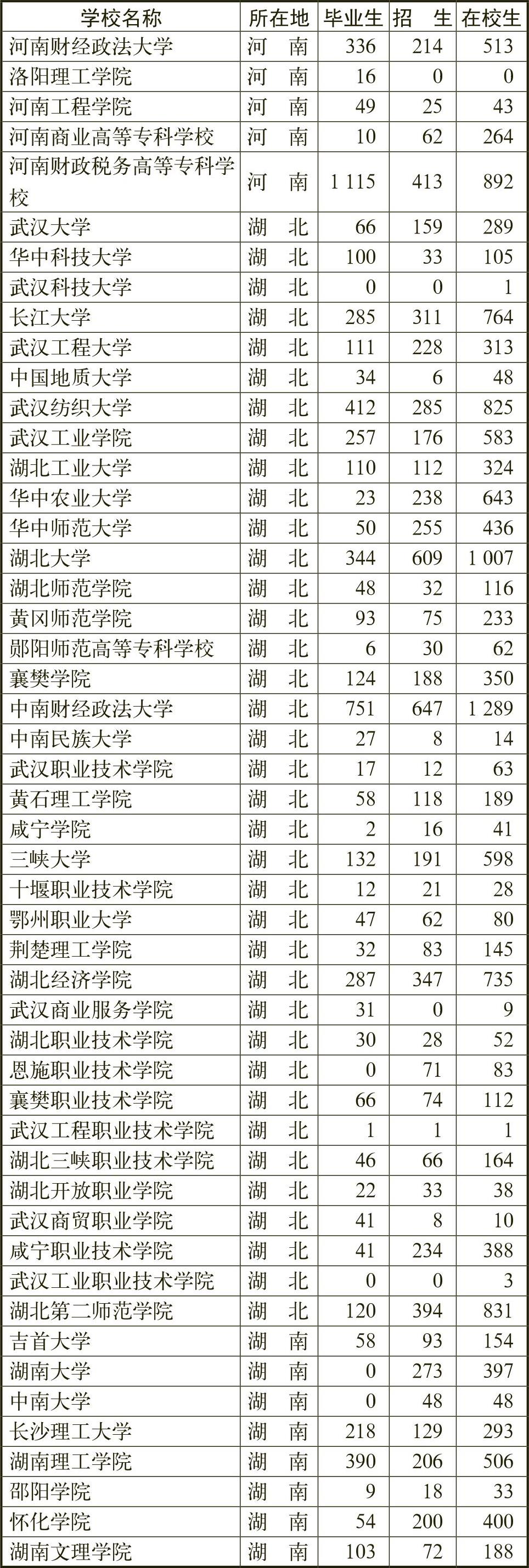 | 学校名称 | 所在地 | 毕业生 | 招 生 | 在校生 |
|---|---|---|---|---|
| 河南财经政法大学 | 河 南 | 336 | 214 | 513 |
| 洛阳理工学院 | 河 南 | 16 | 0 | 0 |
| 河南工程学院 | 河 南 | 49 | 25 | 43 |
| 河南商业高等专科学校 | 河 南 | 10 | 62 | 264 |
| 河南财政税务高等专科学校 | 河 南 | 1 115 | 413 | 892 |
| 武汉大学 | 湖 北 | 66 | 159 | 289 |
| 华中科技大学 | 湖 北 | 100 | 33 | 105 |
| 武汉科技大学 | 湖 北 | 0 | 0 | 1 |
| 长江大学 | 湖 北 | 285 | 311 | 764 |
| 武汉工程大学 | 湖 北 | 111 | 228 | 313 |
| 中国地质大学 | 湖 北 | 34 | 6 | 48 |
| 武汉纺织大学 | 湖 北 | 412 | 285 | 825 |
| 武汉工业学院 | 湖 北 | 257 | 176 | 583 |
| 湖北工业大学 | 湖 北 | 110 | 112 | 324 |
| 华中农业大学 | 湖 北 | 23 | 238 | 643 |
| 华中师范大学 | 湖 北 | 50 | 255 | 436 |
| 湖北大学 | 湖 北 | 344 | 609 | 1 007 |
| 湖北师范学院 | 湖 北 | 48 | 32 | 116 |
| 黄冈师范学院 | 湖 北 | 93 | 75 | 233 |
| 郧阳师范高等专科学校 | 湖 北 | 6 | 30 | 62 |
| 襄樊学院 | 湖 北 | 124 | 188 | 350 |
| 中南财经政法大学 | 湖 北 | 751 | 647 | 1 289 |
| 中南民族大学 | 湖 北 | 27 | 8 | 14 |
| 武汉职业技术学院 | 湖 北 | 17 | 12 | 63 |
| 黄石理工学院 | 湖 北 | 58 | 118 | 189 |
| 咸宁学院 | 湖 北 | 2 | 16 | 41 |
| 三峡大学 | 湖 北 | 132 | 191 | 598 |
| 十堰职业技术学院 | 湖 北 | 12 | 21 | 28 |
| 鄂州职业大学 | 湖 北 | 47 | 62 | 80 |
| 荆楚理工学院 | 湖 北 | 32 | 83 | 145 |
| 湖北经济学院 | 湖 北 | 287 | 347 | 735 |
| 武汉商业服务学院 | 湖 北 | 31 | 0 | 9 |
| 湖北职业技术学院 | 湖 北 | 30 | 28 | 52 |
| 恩施职业技术学院 | 湖 北 | 0 | 71 | 83 |
| 襄樊职业技术学院 | 湖 北 | 66 | 74 | 112 |
| 武汉工程职业技术学院 | 湖 北 | 1 | 1 | 1 |
| 湖北三峡职业技术学院 | 湖 北 | 46 | 66 | 164 |
| 湖北开放职业学院 | 湖 北 | 22 | 33 | 38 |
| 武汉商贸职业学院 | 湖 北 | 41 | 8 | 10 |
| 咸宁职业技术学院 | 湖 北 | 41 | 234 | 388 |
| 武汉工业职业技术学院 | 湖 北 | 0 | 0 | 3 |
| 湖北第二师范学院 | 湖 北 | 120 | 394 | 831 |
| 吉首大学 | 湖 南 | 58 | 93 | 154 |
| 湖南大学 | 湖 南 | 0 | 273 | 397 |
| 中南大学 | 湖 南 | 0 | 48 | 48 |
| 长沙理工大学 | 湖 南 | 218 | 129 | 293 |
| 湖南理工学院 | 湖 南 | 390 | 206 | 506 |
| 邵阳学院 | 湖 南 | 9 | 18 | 33 |
| 怀化学院 | 湖 南 | 54 | 200 | 400 |
| 湖南文理学院 | 湖 南 | 103 | 72 | 188 |